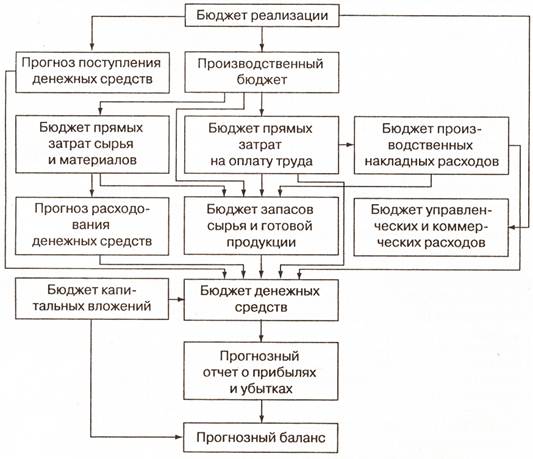 Бюджет реализации

Прогноз поступления денежных средств

Производственный бюджет

Бюджет прямых затрат сырья и материалов

Бюджет прямых затрат на оплату труда

Бюджет производственных накладных расходов

Прогноз расходования денежных средств

Бюджет запасов сырья и готовой продукции

Бюджет управленческих и коммерческих расходов

Бюджет капитальных вложений

Бюджет денежных средств

Прогнозный отчет о прибылях и убытках

Прогнозный баланс